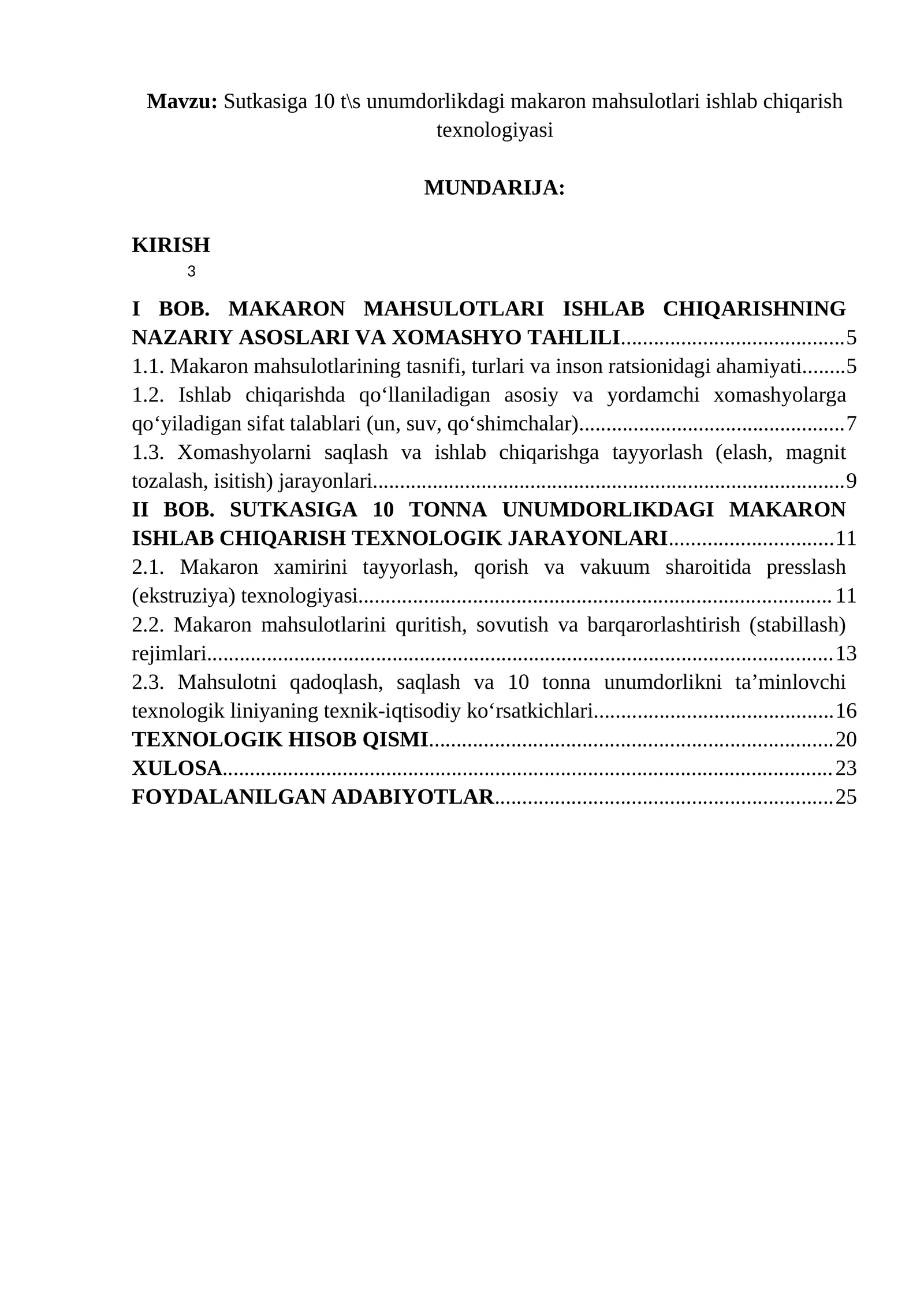 Mavzu: Sutkasiga 10 t\s unumdorlikdagi makaron mahsulotlari ishlab chiqarish texnologiyasi

MUNDARIJA:

KIRISH
3

I BOB. MAKARON MAHSULOTLARI ISHLAB CHIQARISHNING NAZARIY ASOSLARI VA XOMASHYO TAHLILI 5
1.1. Makaron mahsulotlarining tasnifi, turlari va inson ratsionidagi ahamiyati 5
1.2. Ishlab chiqarishda qo‘llaniladigan asosiy va yordamchi xomashyolarga qo‘yiladigan sifat talablari (un, suv, qo‘shimchalar) 7
1.3. Xomashyolarni saqlash va ishlab chiqarishga tayyorlash (elash, magnit tozalash, isitish) jarayonlari 9
II BOB. SUTKASIGA 10 TONNA UNUMDORLIKDAGI MAKARON ISHLAB CHIQARISH TEXNOLOGIK JARAYONLARI 11
2.1. Makaron xamirini tayyorlash, qorish va vakuum sharoitida presslash (ekstruziya) texnologiyasi 11
2.2. Makaron mahsulotlarini quritish, sovutish va barqarorlashtirish (stabillash) rejimlari 13
2.3. Mahsulotni qadoqlash, saqlash va 10 tonna unumdorlikni ta’minlovchi texnologik liniyaning texnik-iqtisodiy ko‘rsatkichlari 16
TEXNOLOGIK HISOB QISMI 20
XULOSA 23
FOYDALANILGAN ADABIYOTLAR 25